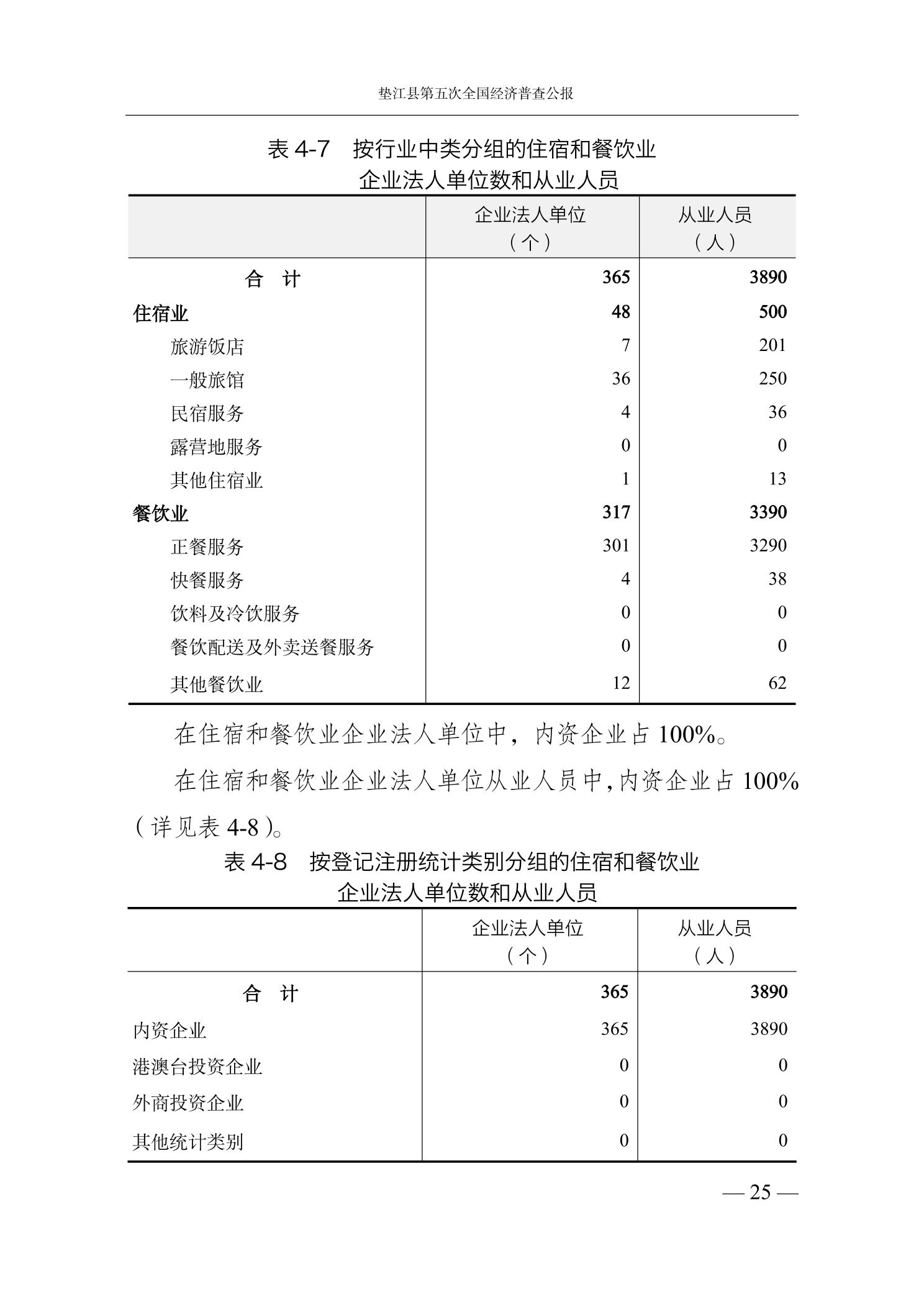 垫江县第五次全国经济普查公报

表 4-7 按行业中类分组的住宿和餐饮业企业法人单位数和从业人员

| | 企业法人单位（个） | 从业人员（人） |
|---|---|---|
| 合 计 | 365 | 3890 |
| 住宿业 | 48 | 500 |
| 旅游饭店 | 7 | 201 |
| 一般旅馆 | 36 | 250 |
| 民宿服务 | 4 | 36 |
| 露营地服务 | 0 | 0 |
| 其他住宿业 | 1 | 13 |
| 餐饮业 | 317 | 3390 |
| 正餐服务 | 301 | 3290 |
| 快餐服务 | 4 | 38 |
| 饮料及冷饮服务 | 0 | 0 |
| 餐饮配送及外卖送餐服务 | 0 | 0 |
| 其他餐饮业 | 12 | 62 |

在住宿和餐饮业企业法人单位中，内资企业占 100%。

在住宿和餐饮业企业法人单位从业人员中，内资企业占 100%（详见表 4-8）。

表 4-8 按登记注册统计类别分组的住宿和餐饮业企业法人单位数和从业人员

| | 企业法人单位（个） | 从业人员（人） |
|---|---|---|
| 合 计 | 365 | 3890 |
| 内资企业 | 365 | 3890 |
| 港澳台投资企业 | 0 | 0 |
| 外商投资企业 | 0 | 0 |
| 其他统计类别 | 0 | 0 |

— 25 —